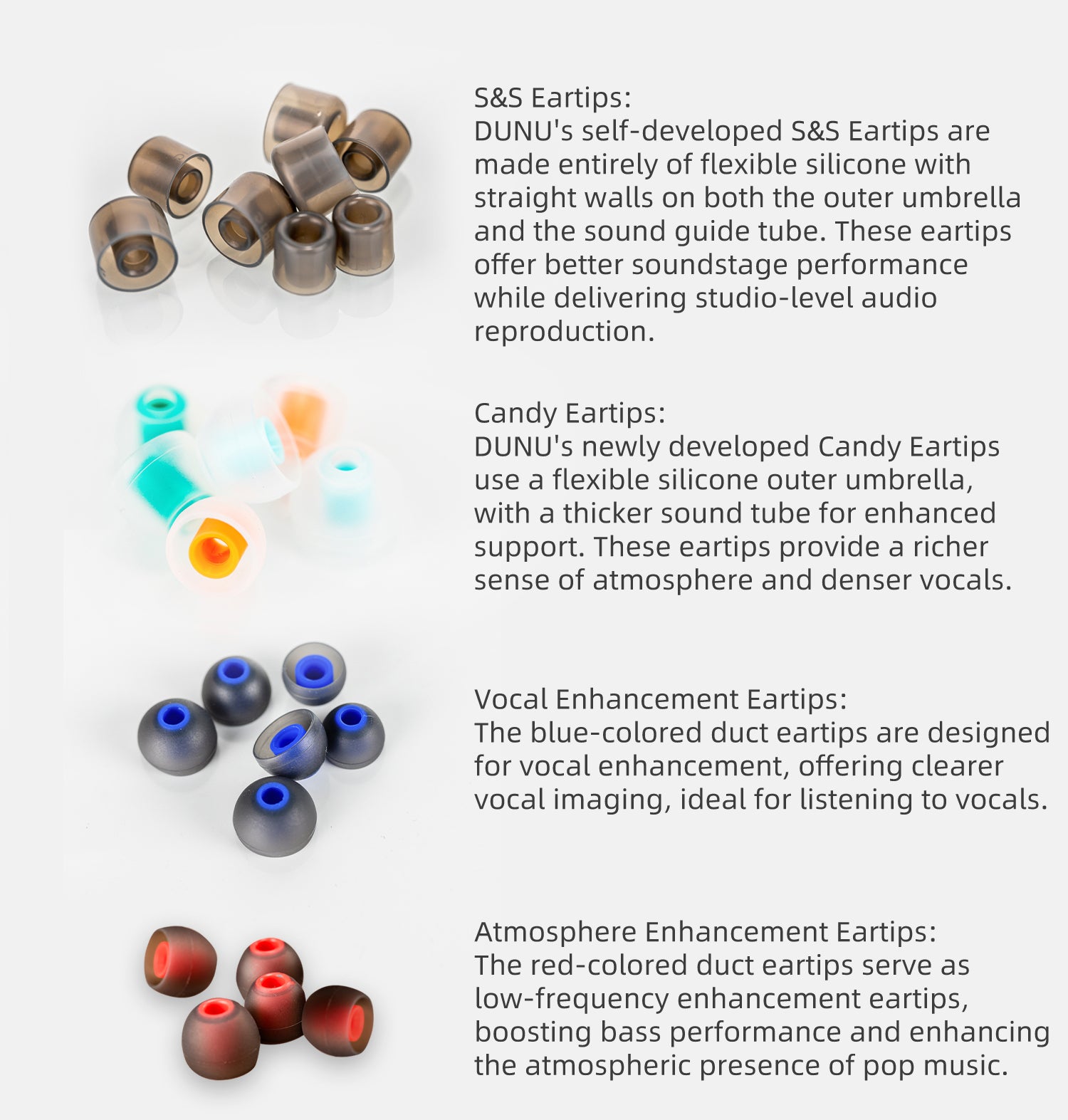 S&S Eartips:
DUNU's self-developed S&S Eartips are made entirely of flexible silicone with straight walls on both the outer umbrella and the sound guide tube. These eartips offer better soundstage performance while delivering studio-level audio reproduction.

Candy Eartips:
DUNU's newly developed Candy Eartips use a flexible silicone outer umbrella, with a thicker sound tube for enhanced support. These eartips provide a richer sense of atmosphere and denser vocals.

Vocal Enhancement Eartips:
The blue-colored duct eartips are designed for vocal enhancement, offering clearer vocal imaging, ideal for listening to vocals.

Atmosphere Enhancement Eartips:
The red-colored duct eartips serve as low-frequency enhancement eartips, boosting bass performance and enhancing the atmospheric presence of pop music.